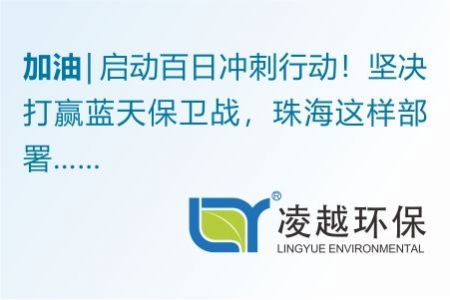 加油|启动百日冲刺行动！坚决打赢蓝天保卫战，珠海这样部署......

®
凌越环保
LINGYUE ENVIRONMENTAL